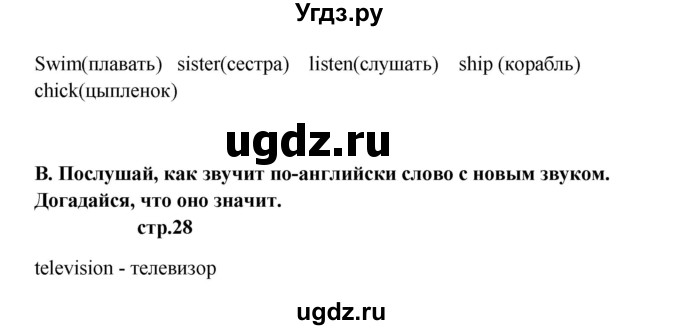 Угдз.ру

Swim(плавать) sister(сестра) listen(слушать) ship (корабль) chick(цыпленок)

ugdz.ru

B. Послушай, как звучит по-английски слово с новым звуком. Догадайся, что оно значит.
стр.28

television - телевизор

ugdz.ru